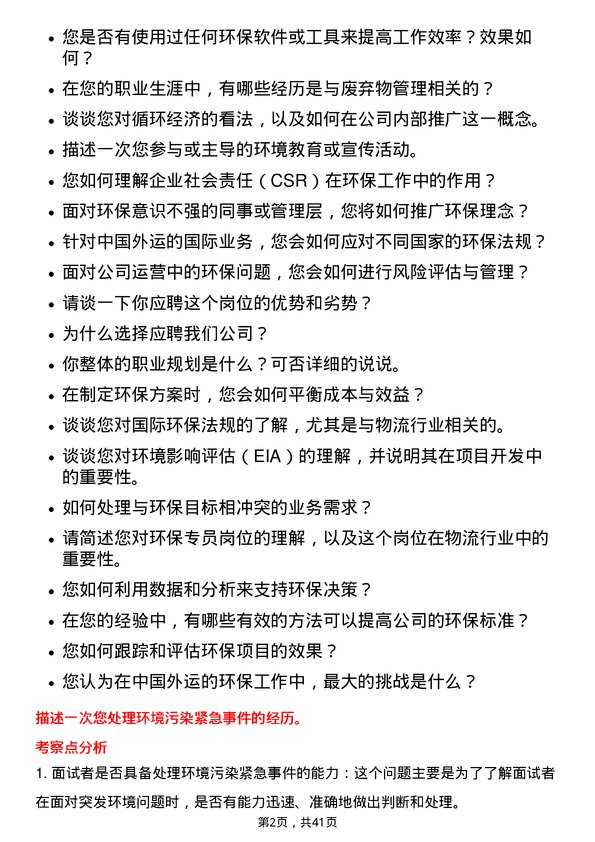 • 您是否有使用过任何环保软件或工具来提高工作效率？效果如何？
• 在您的职业生涯中，有哪些经历是与废弃物管理相关的？
• 谈谈您对循环经济的看法，以及如何在公司内部推广这一概念。
• 描述一次您参与或主导的环境教育或宣传活动。
• 您如何理解企业社会责任（CSR）在环保工作中的作用？
• 面对环保意识不强的同事或管理层，您将如何推广环保理念？
• 针对中国外运的国际业务，您会如何应对不同国家的环保法规？
• 面对公司运营中的环保问题，您会如何进行风险评估与管理？
• 请谈一下你应聘这个岗位的优势和劣势？
• 为什么选择应聘我们公司？
• 你整体的职业规划是什么？可否详细的说说。
• 在制定环保方案时，您会如何平衡成本与效益？
• 谈谈您对国际环保法规的了解，尤其是与物流行业相关的。
• 谈谈您对环境影响评估（EIA）的理解，并说明其在项目开发中的重要性。
• 如何处理与环保目标相冲突的业务需求？
• 请简述您对环保专员岗位的理解，以及这个岗位在物流行业中的重要性。
• 您如何利用数据和分析来支持环保决策？
• 在您的经验中，有哪些有效的方法可以提高公司的环保标准？
• 您如何跟踪和评估环保项目的效果？
• 您认为在中国外运的环保工作中，最大的挑战是什么？

描述一次您处理环境污染紧急事件的经历。

考察点分析

1. 面试者是否具备处理环境污染紧急事件的能力：这个问题主要是为了了解面试者在面对突发环境问题时，是否有能力迅速、准确地做出判断和处理。

第2页，共41页